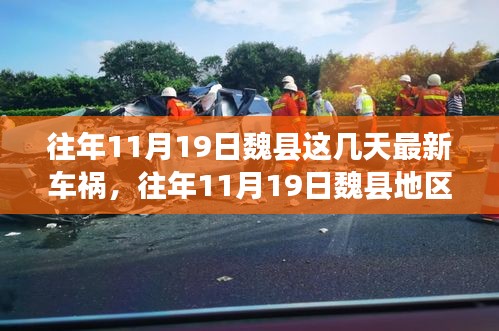 往年11月19日魏县这几天最新车祸，往年11月19日魏县地区